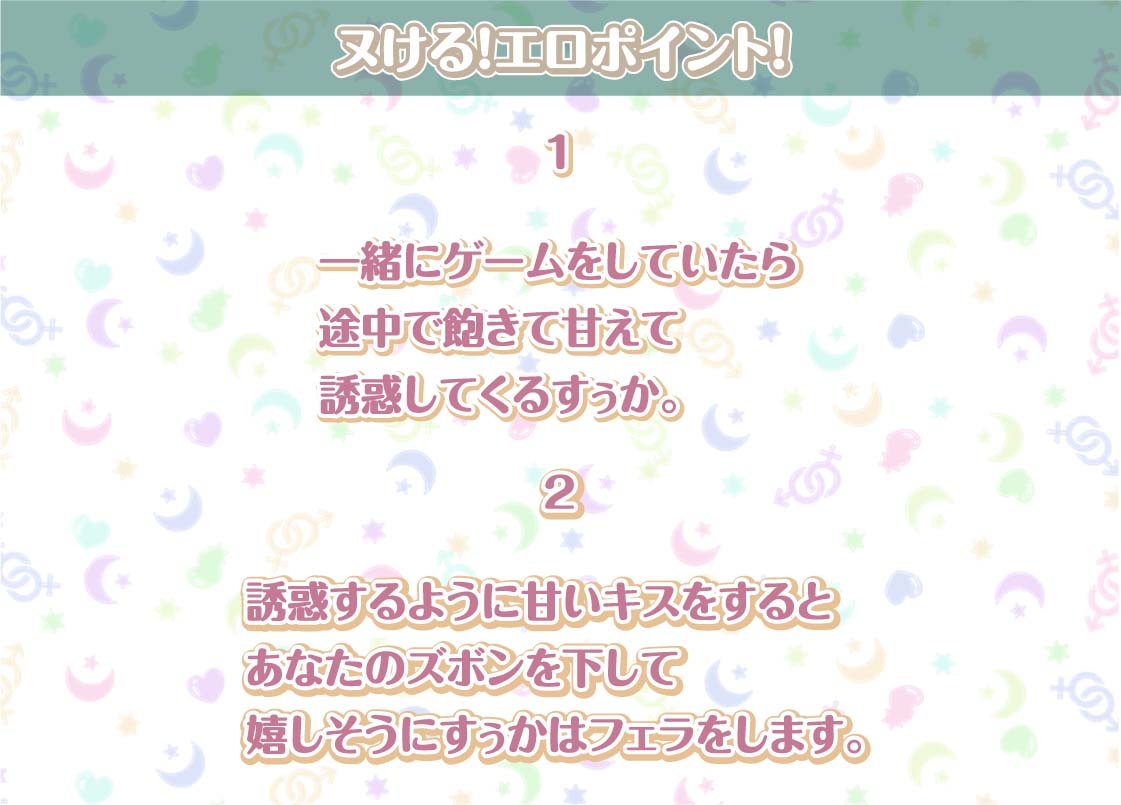 ヌける!エロポイント!

1

一緒にゲームをしていたら
途中で飽きて甘えて
誘惑してくるすぅか。

2

誘惑するように甘いキスをすると
あなたのズボンを下して
嬉しそうにすぅかはフェラをします。